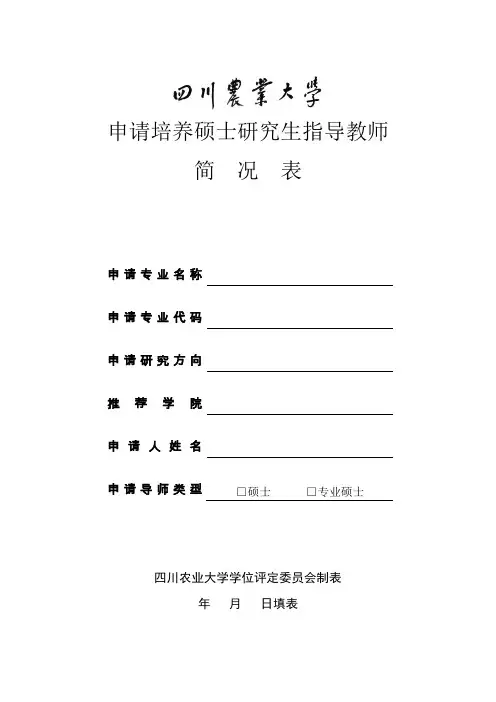 四川農業大學

申请培养硕士研究生指导教师

简 况 表

申请专业名称

申请专业代码

申请研究方向

推 荐 学 院

申 请 人 姓 名

申请导师类型 □硕士 □专业硕士

四川农业大学学位评定委员会制表

年 月 日填表